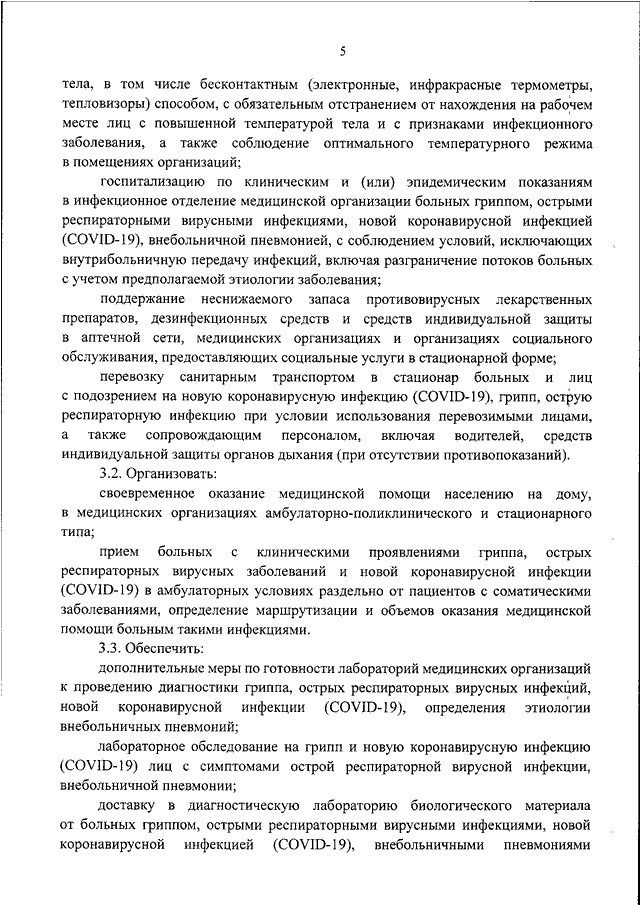 5

тела, в том числе бесконтактным (электронные, инфракрасные термометры, тепловизоры) способом, с обязательным отстранением от нахождения на рабочем месте лиц с повышенной температурой тела и с признаками инфекционного заболевания, а также соблюдение оптимального температурного режима в помещениях организаций;

госпитализацию по клиническим и (или) эпидемическим показаниям в инфекционное отделение медицинской организации больных гриппом, острыми респираторными вирусными инфекциями, новой коронавирусной инфекцией (COVID-19), внебольничной пневмонией, с соблюдением условий, исключающих внутрибольничную передачу инфекций, включая разграничение потоков больных с учетом предполагаемой этиологии заболевания;

поддержание неснижаемого запаса противовирусных лекарственных препаратов, дезинфекционных средств и средств индивидуальной защиты в аптечной сети, медицинских организациях и организациях социального обслуживания, предоставляющих социальные услуги в стационарной форме;

перевозку санитарным транспортом в стационар больных и лиц с подозрением на новую коронавирусную инфекцию (COVID-19), грипп, острую респираторную инфекцию при условии использования перевозимыми лицами, а также сопровождающим персоналом, включая водителей, средств индивидуальной защиты органов дыхания (при отсутствии противопоказаний).

3.2. Организовать:

своевременное оказание медицинской помощи населению на дому, в медицинских организациях амбулаторно-поликлинического и стационарного типа;

прием больных с клиническими проявлениями гриппа, острых респираторных вирусных заболеваний и новой коронавирусной инфекции (COVID-19) в амбулаторных условиях раздельно от пациентов с соматическими заболеваниями, определение маршрутизации и объемов оказания медицинской помощи больным такими инфекциями.

3.3. Обеспечить:

дополнительные меры по готовности лабораторий медицинских организаций к проведению диагностики гриппа, острых респираторных вирусных инфекций, новой коронавирусной инфекции (COVID-19), определения этиологии внебольничных пневмоний;

лабораторное обследование на грипп и новую коронавирусную инфекцию (COVID-19) лиц с симптомами острой респираторной вирусной инфекции, внебольничной пневмонии;

доставку в диагностическую лабораторию биологического материала от больных гриппом, острыми респираторными вирусными инфекциями, новой коронавирусной инфекцией (COVID-19), внебольничными пневмониями